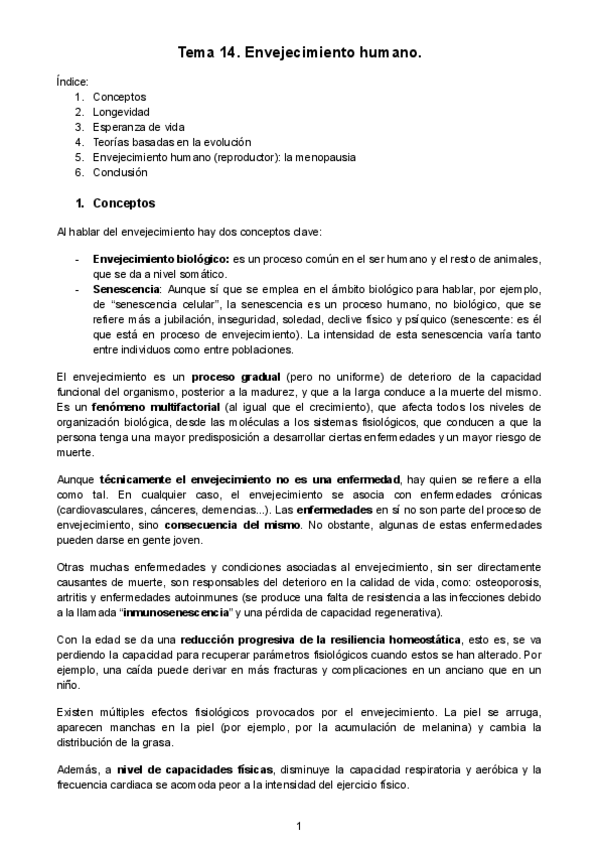 Tema 14. Envejecimiento humano.

Índice:
1. Conceptos
2. Longevidad
3. Esperanza de vida
4. Teorías basadas en la evolución
5. Envejecimiento humano (reproductor): la menopausia
6. Conclusión

1. Conceptos

Al hablar del envejecimiento hay dos conceptos clave:

- Envejecimiento biológico: es un proceso común en el ser humano y el resto de animales, que se da a nivel somático.
- Senescencia: Aunque sí que se emplea en el ámbito biológico para hablar, por ejemplo, de "senescencia celular", la senescencia es un proceso humano, no biológico, que se refiere más a jubilación, inseguridad, soledad, declive físico y psíquico (senescente: es él que está en proceso de envejecimiento). La intensidad de esta senescencia varía tanto entre individuos como entre poblaciones.

El envejecimiento es un proceso gradual (pero no uniforme) de deterioro de la capacidad funcional del organismo, posterior a la madurez, y que a la larga conduce a la muerte del mismo. Es un fenómeno multifactorial (al igual que el crecimiento), que afecta todos los niveles de organización biológica, desde las moléculas a los sistemas fisiológicos, que conducen a que la persona tenga una mayor predisposición a desarrollar ciertas enfermedades y un mayor riesgo de muerte.

Aunque técnicamente el envejecimiento no es una enfermedad, hay quien se refiere a ella como tal. En cualquier caso, el envejecimiento se asocia con enfermedades crónicas (cardiovasculares, cánceres, demencias...). Las enfermedades en sí no son parte del proceso de envejecimiento, sino consecuencia del mismo. No obstante, algunas de estas enfermedades pueden darse en gente joven.

Otras muchas enfermedades y condiciones asociadas al envejecimiento, sin ser directamente causantes de muerte, son responsables del deterioro en la calidad de vida, como: osteoporosis, artritis y enfermedades autoinmunes (se produce una falta de resistencia a las infecciones debido a la llamada "inmunosenescencia" y una pérdida de capacidad regenerativa).

Con la edad se da una reducción progresiva de la resiliencia homeostática, esto es, se va perdiendo la capacidad para recuperar parámetros fisiológicos cuando estos se han alterado. Por ejemplo, una caída puede derivar en más fracturas y complicaciones en un anciano que en un niño.

Existen múltiples efectos fisiológicos provocados por el envejecimiento. La piel se arruga, aparecen manchas en la piel (por ejemplo, por la acumulación de melanina) y cambia la distribución de la grasa.

Además, a nivel de capacidades físicas, disminuye la capacidad respiratoria y aeróbica y la frecuencia cardiaca se acomoda peor a la intensidad del ejercicio físico.

1